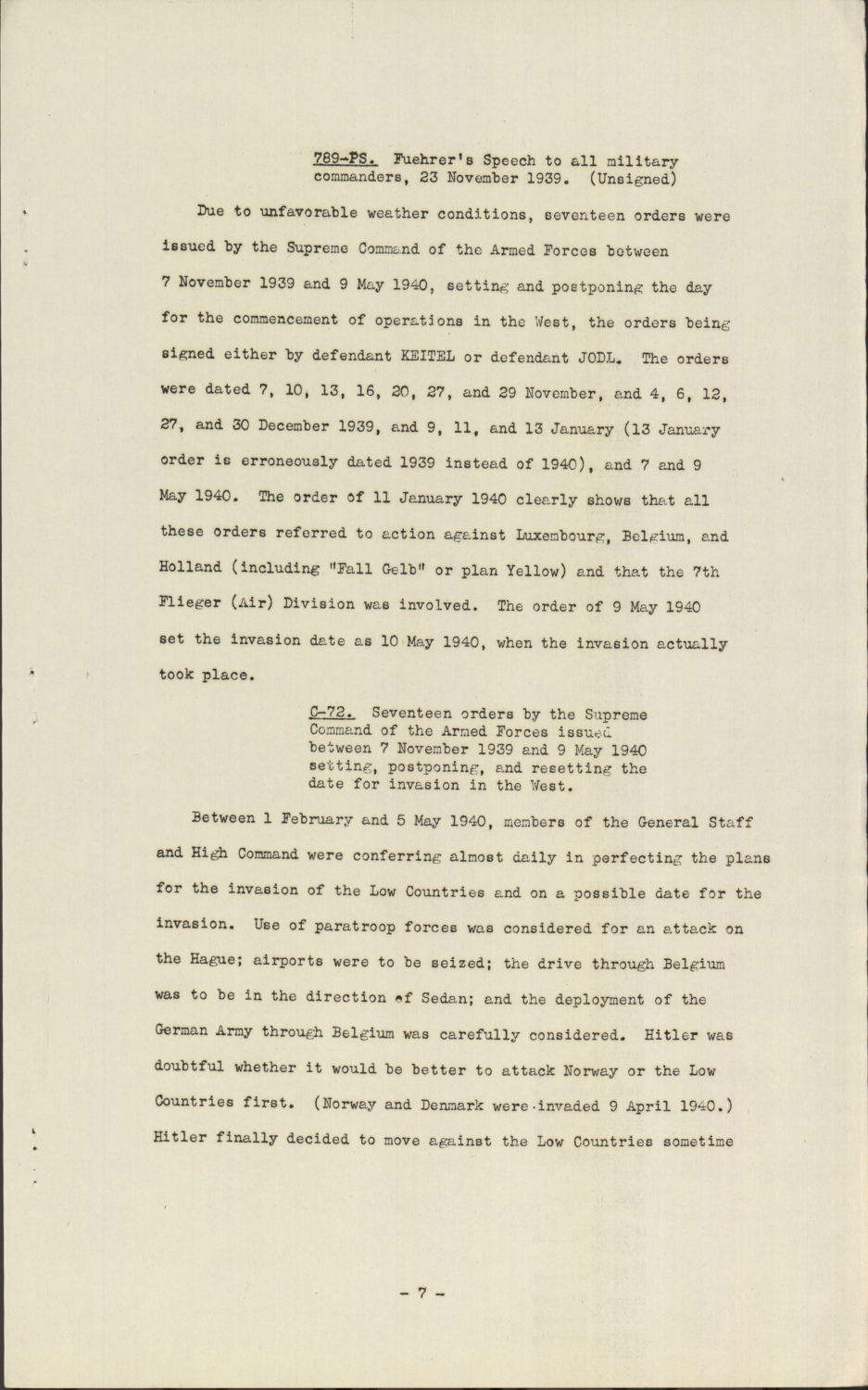 789-PS. Fuehrer's Speech to all military commanders, 23 November 1939. (Unsigned)

Due to unfavorable weather conditions, seventeen orders were issued by the Supreme Command of the Armed Forces between 7 November 1939 and 9 May 1940, setting and postponing the day for the commencement of operations in the West, the orders being signed either by defendant KEITEL or defendant JODL. The orders were dated 7, 10, 13, 16, 20, 27, and 29 November, and 4, 6, 12, 27, and 30 December 1939, and 9, 11, and 13 January (13 January order is erroneously dated 1939 instead of 1940), and 7 and 9 May 1940. The order of 11 January 1940 clearly shows that all these orders referred to action against Luxembourg, Belgium, and Holland (including "Fall Gelb" or plan Yellow) and that the 7th Flieger (Air) Division was involved. The order of 9 May 1940 set the invasion date as 10 May 1940, when the invasion actually took place.

C-72. Seventeen orders by the Supreme Command of the Armed Forces issued between 7 November 1939 and 9 May 1940 setting, postponing, and resetting the date for invasion in the West.

Between 1 February and 5 May 1940, members of the General Staff and High Command were conferring almost daily in perfecting the plans for the invasion of the Low Countries and on a possible date for the invasion. Use of paratroop forces was considered for an attack on the Hague; airports were to be seized; the drive through Belgium was to be in the direction of Sedan; and the deployment of the German Army through Belgium was carefully considered. Hitler was doubtful whether it would be better to attack Norway or the Low Countries first. (Norway and Denmark were invaded 9 April 1940.) Hitler finally decided to move against the Low Countries sometime

- 7 -